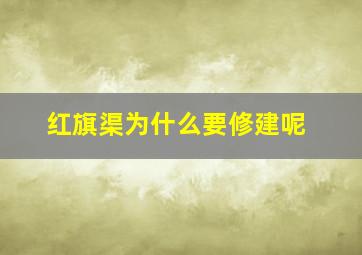 红旗渠为什么要修建呢